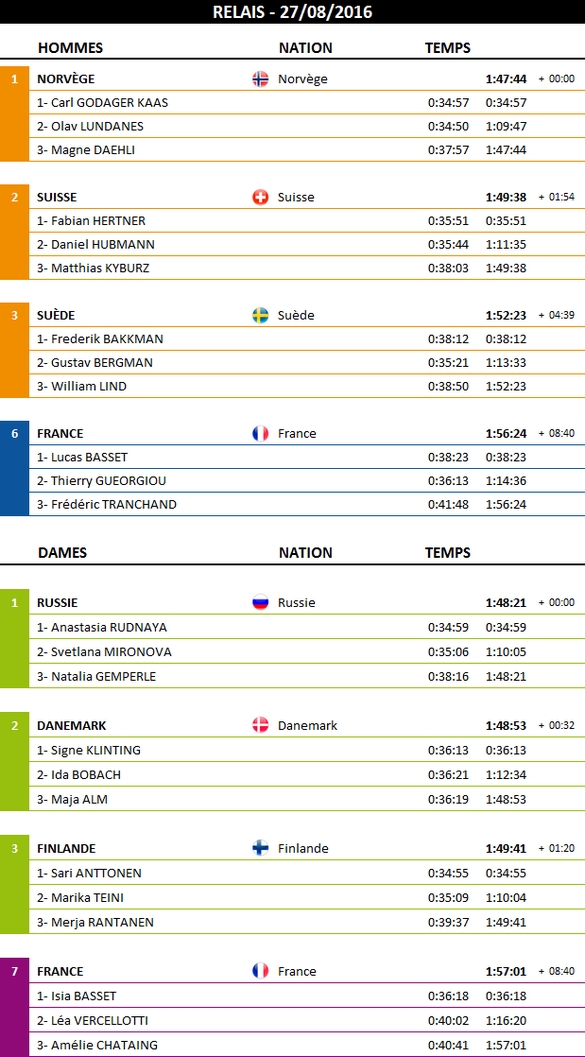 RELAIS - 27/08/2016

| | HOMMES | NATION | TEMPS | | |
|---|---|---|---|---|---|
| 1 | NORVÈGE | Norvège | | 1:47:44 | + 00:00 |
| | 1- Carl GODAGER KAAS | | 0:34:57 | 0:34:57 | |
| | 2- Olav LUNDANES | | 0:34:50 | 1:09:47 | |
| | 3- Magne DAEHLI | | 0:37:57 | 1:47:44 | |
| 2 | SUISSE | Suisse | | 1:49:38 | + 01:54 |
| | 1- Fabian HERTNER | | 0:35:51 | 0:35:51 | |
| | 2- Daniel HUBMANN | | 0:35:44 | 1:11:35 | |
| | 3- Matthias KYBURZ | | 0:38:03 | 1:49:38 | |
| 3 | SUÈDE | Suède | | 1:52:23 | + 04:39 |
| | 1- Frederik BAKKMAN | | 0:38:12 | 0:38:12 | |
| | 2- Gustav BERGMAN | | 0:35:21 | 1:13:33 | |
| | 3- William LIND | | 0:38:50 | 1:52:23 | |
| 6 | FRANCE | France | | 1:56:24 | + 08:40 |
| | 1- Lucas BASSET | | 0:38:23 | 0:38:23 | |
| | 2- Thierry GUEORGIOU | | 0:36:13 | 1:14:36 | |
| | 3- Frédéric TRANCHAND | | 0:41:48 | 1:56:24 | |

| | DAMES | NATION | TEMPS | | |
|---|---|---|---|---|---|
| 1 | RUSSIE | Russie | | 1:48:21 | + 00:00 |
| | 1- Anastasia RUDNAYA | | 0:34:59 | 0:34:59 | |
| | 2- Svetlana MIRONOVA | | 0:35:06 | 1:10:05 | |
| | 3- Natalia GEMPERLE | | 0:38:16 | 1:48:21 | |
| 2 | DANEMARK | Danemark | | 1:48:53 | + 00:32 |
| | 1- Signe KLINTING | | 0:36:13 | 0:36:13 | |
| | 2- Ida BOBACH | | 0:36:21 | 1:12:34 | |
| | 3- Maja ALM | | 0:36:19 | 1:48:53 | |
| 3 | FINLANDE | Finlande | | 1:49:41 | + 01:20 |
| | 1- Sari ANTTONEN | | 0:34:55 | 0:34:55 | |
| | 2- Marika TEINI | | 0:35:09 | 1:10:04 | |
| | 3- Merja RANTANEN | | 0:39:37 | 1:49:41 | |
| 7 | FRANCE | France | | 1:57:01 | + 08:40 |
| | 1- Isia BASSET | | 0:36:18 | 0:36:18 | |
| | 2- Léa VERCELLOTTI | | 0:40:02 | 1:16:20 | |
| | 3- Amélie CHATAING | | 0:40:41 | 1:57:01 | |